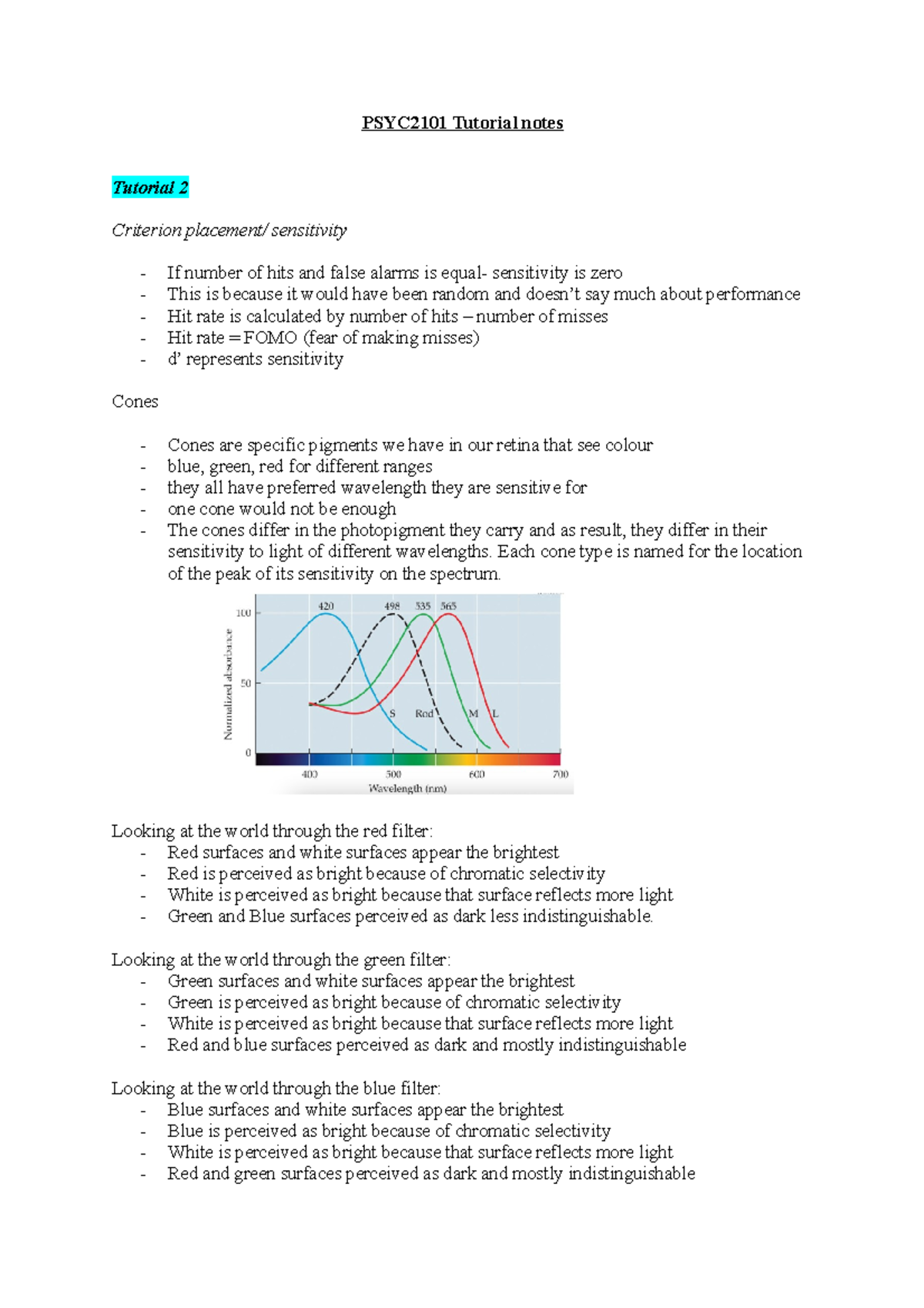 PSYC2101 Tutorial notes

Tutorial 2

Criterion placement/ sensitivity

- If number of hits and false alarms is equal- sensitivity is zero
- This is because it would have been random and doesn't say much about performance
- Hit rate is calculated by number of hits – number of misses
- Hit rate = FOMO (fear of making misses)
- d' represents sensitivity

Cones

- Cones are specific pigments we have in our retina that see colour
- blue, green, red for different ranges
- they all have preferred wavelength they are sensitive for
- one cone would not be enough
- The cones differ in the photopigment they carry and as result, they differ in their sensitivity to light of different wavelengths. Each cone type is named for the location of the peak of its sensitivity on the spectrum.

420 498 535 565
100
50
0
Normalized absorbance
S Rod M L
400 500 600 700
Wavelength (nm)

Looking at the world through the red filter:
- Red surfaces and white surfaces appear the brightest
- Red is perceived as bright because of chromatic selectivity
- White is perceived as bright because that surface reflects more light
- Green and Blue surfaces perceived as dark less indistinguishable.

Looking at the world through the green filter:
- Green surfaces and white surfaces appear the brightest
- Green is perceived as bright because of chromatic selectivity
- White is perceived as bright because that surface reflects more light
- Red and blue surfaces perceived as dark and mostly indistinguishable

Looking at the world through the blue filter:
- Blue surfaces and white surfaces appear the brightest
- Blue is perceived as bright because of chromatic selectivity
- White is perceived as bright because that surface reflects more light
- Red and green surfaces perceived as dark and mostly indistinguishable